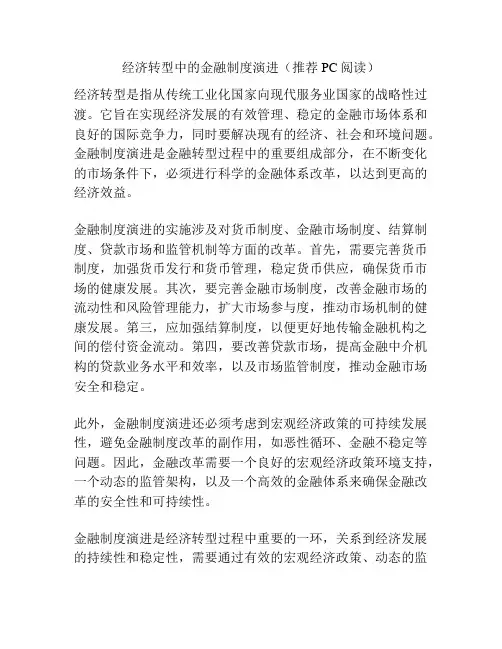 经济转型中的金融制度演进（推荐 PC 阅读）

经济转型是指从传统工业化国家向现代服务业国家的战略性过渡。它旨在实现经济发展的有效管理、稳定的金融市场体系和良好的国际竞争力，同时要解决现有的经济、社会和环境问题。金融制度演进是金融转型过程中的重要组成部分，在不断变化的市场条件下，必须进行科学的金融体系改革，以达到更高的经济效益。

金融制度演进的实施涉及对货币制度、金融市场制度、结算制度、贷款市场和监管机制等方面的改革。首先，需要完善货币制度，加强货币发行和货币管理，稳定货币供应，确保货币市场的健康发展。其次，要完善金融市场制度，改善金融市场的流动性和风险管理能力，扩大市场参与度，推动市场机制的健康发展。第三，应加强结算制度，以便更好地传输金融机构之间的偿付资金流动。第四，要改善贷款市场，提高金融中介机构的贷款业务水平和效率，以及市场监管制度，推动金融市场安全和稳定。

此外，金融制度演进还必须考虑到宏观经济政策的可持续发展性，避免金融制度改革的副作用，如恶性循环、金融不稳定等问题。因此，金融改革需要一个良好的宏观经济政策环境支持，一个动态的监管架构，以及一个高效的金融体系来确保金融改革的安全性和可持续性。

金融制度演进是经济转型过程中重要的一环，关系到经济发展的持续性和稳定性，需要通过有效的宏观经济政策、动态的监